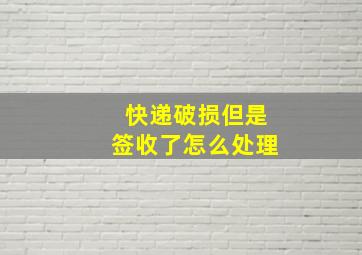 快递破损但是
签收了怎么处理